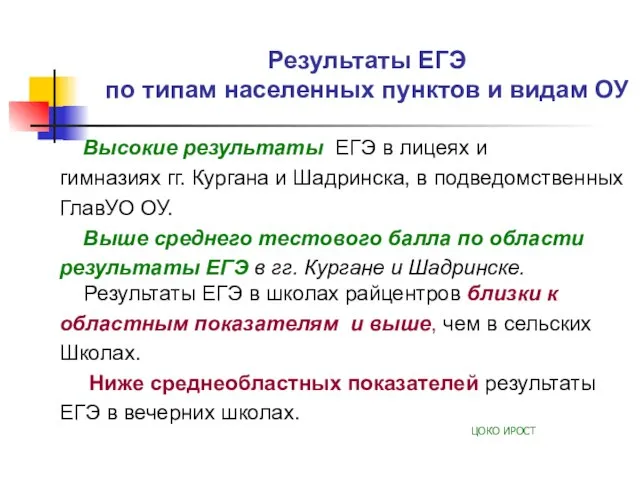 Результаты ЕГЭ
по типам населенных пунктов и видам ОУ

Высокие результаты ЕГЭ в лицеях и гимназиях гг. Кургана и Шадринска, в подведомственных ГлавУО ОУ.

Выше среднего тестового балла по области результаты ЕГЭ в гг. Кургане и Шадринске.

Результаты ЕГЭ в школах райцентров близки к областным показателям и выше, чем в сельских Школах.

Ниже среднеобластных показателей результаты ЕГЭ в вечерних школах.

ЦОКО ИРОСТ